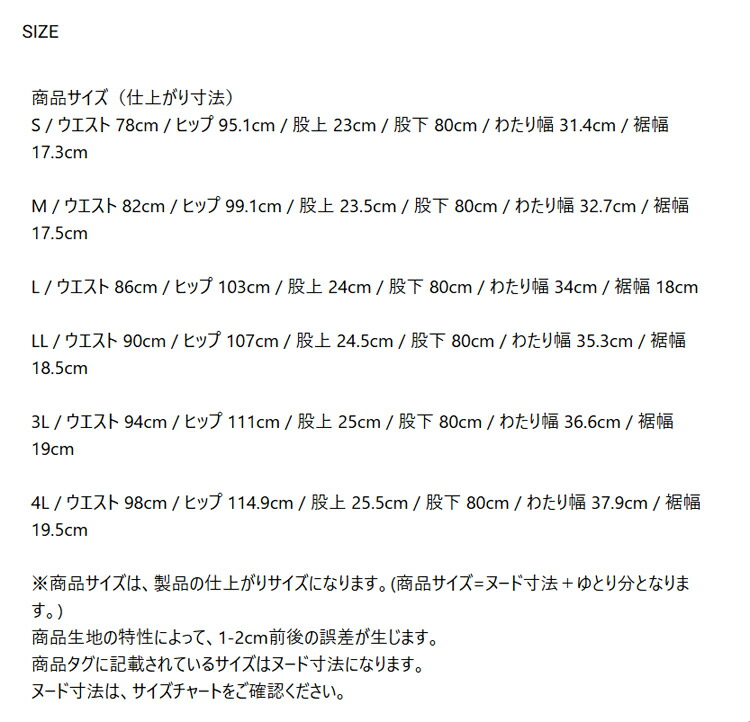 SIZE

商品サイズ（仕上がり寸法）
S / ウエスト 78cm / ヒップ 95.1cm / 股上 23cm / 股下 80cm / わたり幅 31.4cm / 裾幅 17.3cm

M / ウエスト 82cm / ヒップ 99.1cm / 股上 23.5cm / 股下 80cm / わたり幅 32.7cm / 裾幅 17.5cm

L / ウエスト 86cm / ヒップ 103cm / 股上 24cm / 股下 80cm / わたり幅 34cm / 裾幅 18cm

LL / ウエスト 90cm / ヒップ 107cm / 股上 24.5cm / 股下 80cm / わたり幅 35.3cm / 裾幅 18.5cm

3L / ウエスト 94cm / ヒップ 111cm / 股上 25cm / 股下 80cm / わたり幅 36.6cm / 裾幅 19cm

4L / ウエスト 98cm / ヒップ 114.9cm / 股上 25.5cm / 股下 80cm / わたり幅 37.9cm / 裾幅 19.5cm

※商品サイズは、製品の仕上がりサイズになります。(商品サイズ=ヌード寸法＋ゆとり分となります。)
商品生地の特性によって、1-2cm前後の誤差が生じます。
商品タグに記載されているサイズはヌード寸法になります。
ヌード寸法は、サイズチャートをご確認ください。